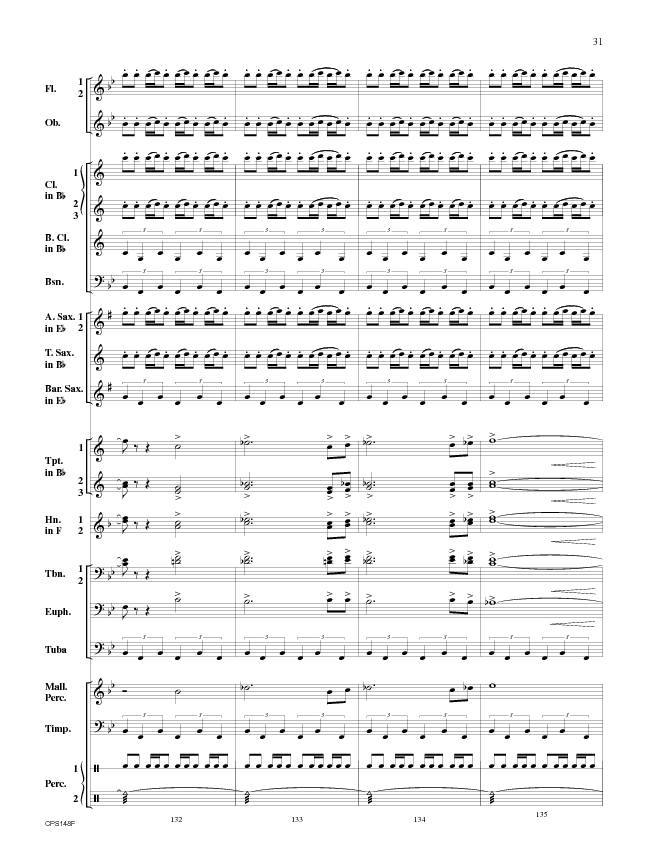 31

Fl. 1 2

Ob.

Cl. in B♭ 1 2 3

B. Cl. in B♭

Bsn.

A. Sax. in E♭ 1 2

T. Sax. in B♭

Bar. Sax. in E♭

Tpt. in B♭ 1 2 3

Hn. in F 1 2

Tbn. 1 2

Euph.

Tuba

Mall. Perc.

Timp.

Perc. 1 2

CPS148F

132

133

134

135